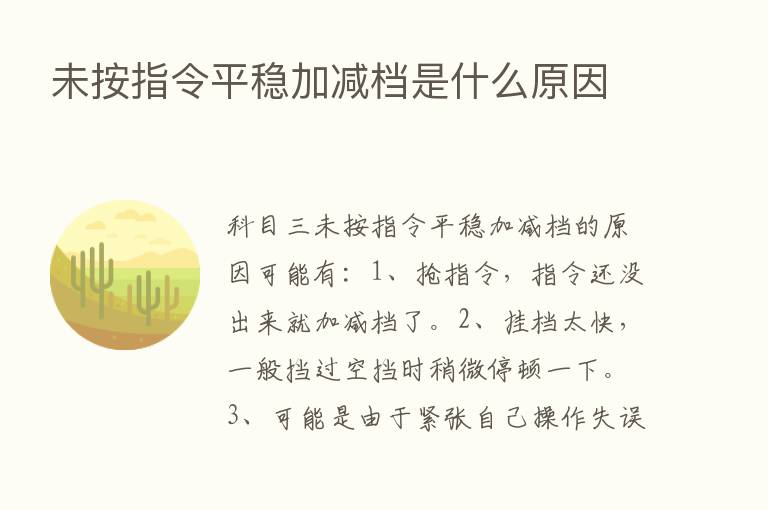 未按指令平稳加减档是什么原因

科目三未按指令平稳加减档的原因可能有：1、抢指令，指令还没出来就加减档了。2、挂档太快，一般挡过空挡时稍微停顿一下。3、可能是由于紧张自己操作失误